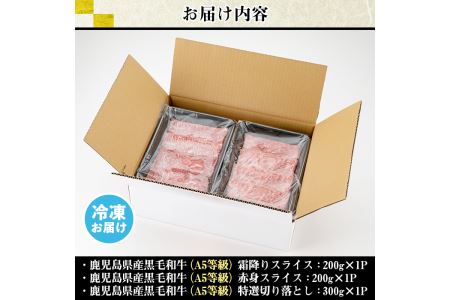 お届け内容

冷凍
お届け

・鹿児島県産黒毛和牛（A5等級）霜降りスライス：200g×1P
・鹿児島県産黒毛和牛（A5等級）赤身スライス：200g×1P
・鹿児島県産黒毛和牛（A5等級）特選切り落とし：300g×1P